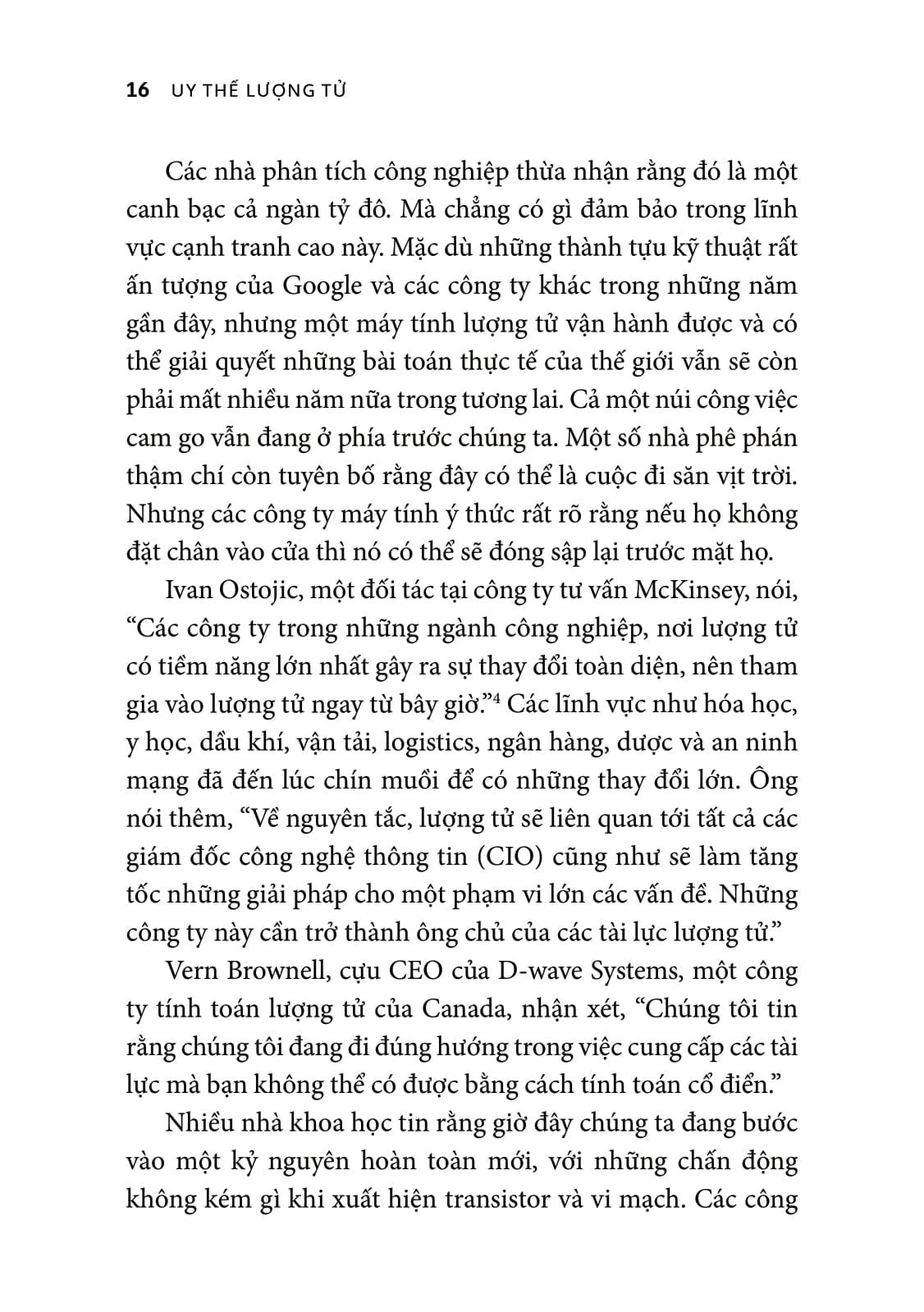 16 UY THẾ LƯỢNG TỬ

Các nhà phân tích công nghiệp thừa nhận rằng đó là một canh bạc cả ngàn tỷ đô. Mà chẳng có gì đảm bảo trong lĩnh vực cạnh tranh cao này. Mặc dù những thành tựu kỹ thuật rất ấn tượng của Google và các công ty khác trong những năm gần đây, nhưng một máy tính lượng tử vận hành được và có thể giải quyết những bài toán thực tế của thế giới vẫn sẽ còn phải mất nhiều năm nữa trong tương lai. Cả một núi công việc cam go vẫn đang ở phía trước chúng ta. Một số nhà phê phán thậm chí còn tuyên bố rằng đây có thể là cuộc đi săn vịt trời. Nhưng các công ty máy tính ý thức rất rõ rằng nếu họ không đặt chân vào cửa thì nó có thể sẽ đóng sập lại trước mặt họ.

Ivan Ostojic, một đối tác tại công ty tư vấn McKinsey, nói, “Các công ty trong những ngành công nghiệp, nơi lượng tử có tiềm năng lớn nhất gây ra sự thay đổi toàn diện, nên tham gia vào lượng tử ngay từ bây giờ.”$^4$ Các lĩnh vực như hóa học, y học, dầu khí, vận tải, logistics, ngân hàng, dược và an ninh mạng đã đến lúc chín muồi để có những thay đổi lớn. Ông nói thêm, “Về nguyên tắc, lượng tử sẽ liên quan tới tất cả các giám đốc công nghệ thông tin (CIO) cũng như sẽ làm tăng tốc những giải pháp cho một phạm vi lớn các vấn đề. Những công ty này cần trở thành ông chủ của các tài lực lượng tử.”

Vern Brownell, cựu CEO của D-wave Systems, một công ty tính toán lượng tử của Canada, nhận xét, “Chúng tôi tin rằng chúng tôi đang đi đúng hướng trong việc cung cấp các tài lực mà bạn không thể có được bằng cách tính toán cổ điển.”

Nhiều nhà khoa học tin rằng giờ đây chúng ta đang bước vào một kỷ nguyên hoàn toàn mới, với những chấn động không kém gì khi xuất hiện transistor và vi mạch. Các công